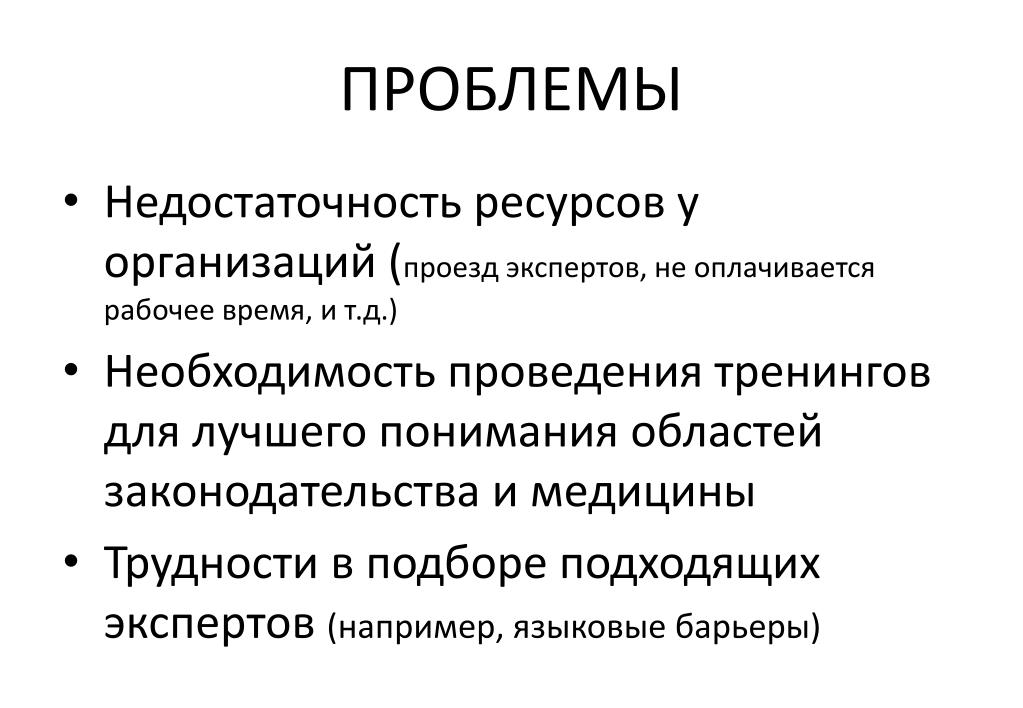 ПРОБЛЕМЫ

• Недостаточность ресурсов у организаций (проезд экспертов, не оплачивается рабочее время, и т.д.)
• Необходимость проведения тренингов для лучшего понимания областей законодательства и медицины
• Трудности в подборе подходящих экспертов (например, языковые барьеры)